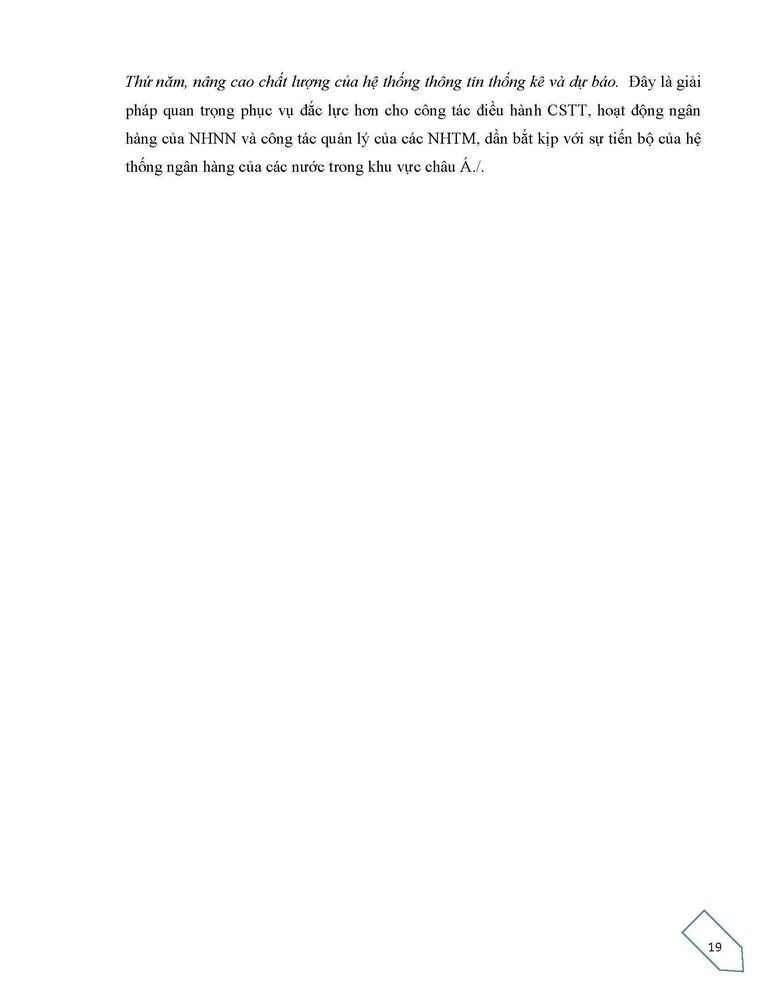 Thứ năm, nâng cao chất lượng của hệ thống thông tin thống kê và dự báo. Đây là giải pháp quan trọng phục vụ đắc lực hơn cho công tác điều hành CSTT, hoạt động ngân hàng của NHNN và công tác quản lý của các NHTM, dần bắt kịp với sự tiến bộ của hệ thống ngân hàng của các nước trong khu vực châu Á./.

19